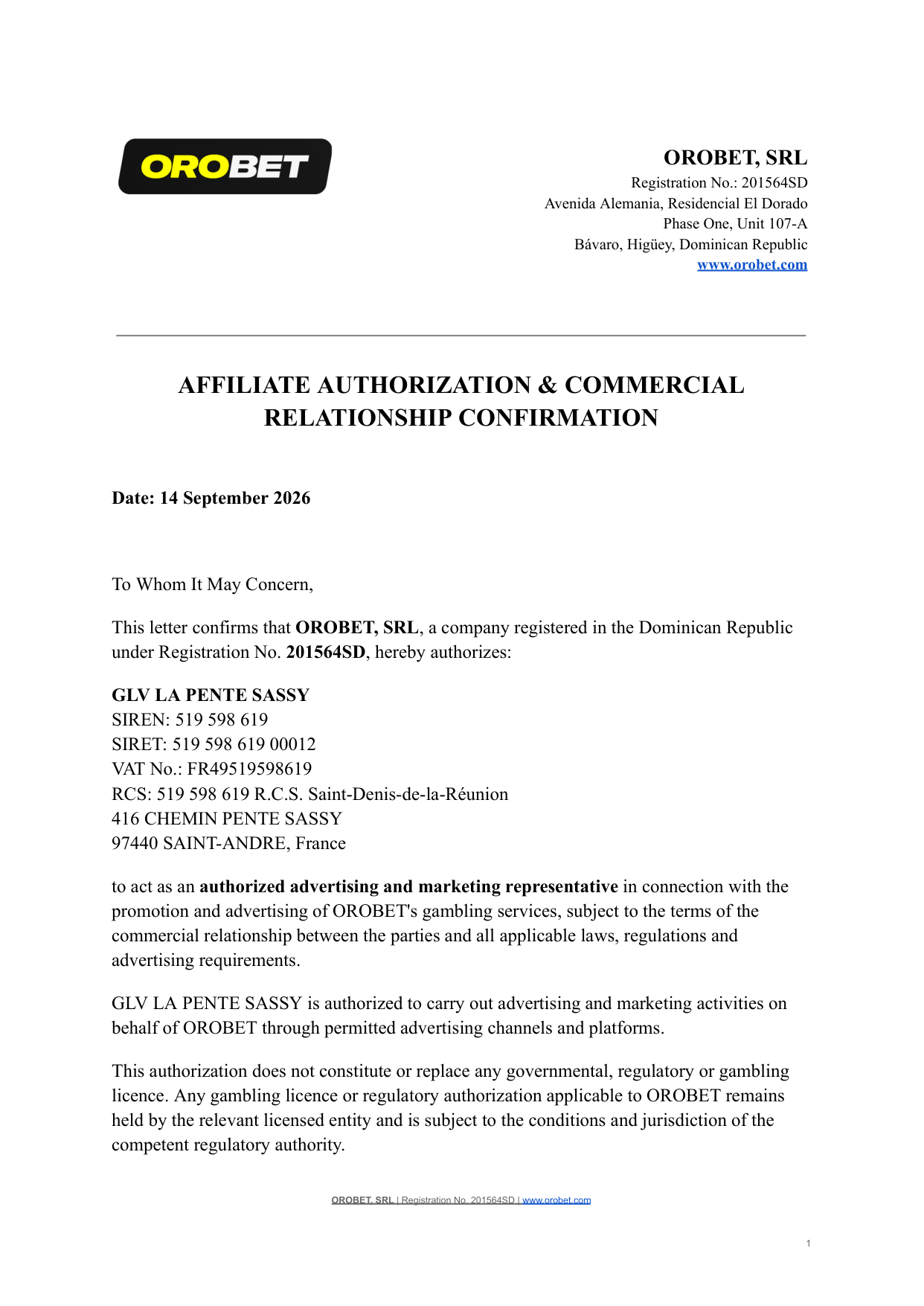 OROBET

OROBET, SRL
Registration No.: 201564SD
Avenida Alemania, Residencial El Dorado
Phase One, Unit 107-A
Bávaro, Higüey, Dominican Republic
www.orobet.com

AFFILIATE AUTHORIZATION & COMMERCIAL RELATIONSHIP CONFIRMATION

Date: 14 September 2026

To Whom It May Concern,

This letter confirms that OROBET, SRL, a company registered in the Dominican Republic under Registration No. 201564SD, hereby authorizes:

GLV LA PENTE SASSY
SIREN: 519 598 619
SIRET: 519 598 619 00012
VAT No.: FR49519598619
RCS: 519 598 619 R.C.S. Saint-Denis-de-la-Réunion
416 CHEMIN PENTE SASSY
97440 SAINT-ANDRE, France

to act as an authorized advertising and marketing representative in connection with the promotion and advertising of OROBET's gambling services, subject to the terms of the commercial relationship between the parties and all applicable laws, regulations and advertising requirements.

GLV LA PENTE SASSY is authorized to carry out advertising and marketing activities on behalf of OROBET through permitted advertising channels and platforms.

This authorization does not constitute or replace any governmental, regulatory or gambling licence. Any gambling licence or regulatory authorization applicable to OROBET remains held by the relevant licensed entity and is subject to the conditions and jurisdiction of the competent regulatory authority.

OROBET, SRL | Registration No. 201564SD | www.orobet.com

1